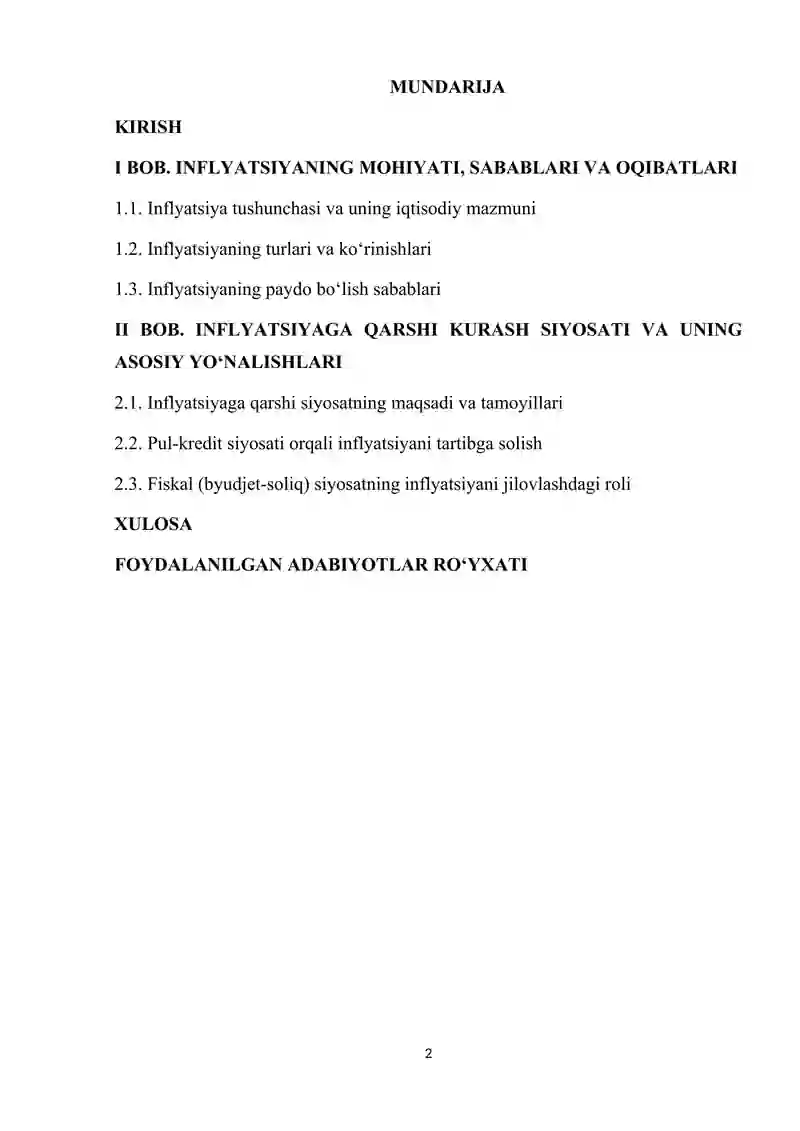 MUNDARIJA

KIRISH

I BOB. INFLYATSIYANING MOHIYATI, SABABLARI VA OQIBATLARI

1.1. Inflyatsiya tushunchasi va uning iqtisodiy mazmuni

1.2. Inflyatsiyaning turlari va ko‘rinishlari

1.3. Inflyatsiyaning paydo bo‘lish sabablari

II BOB. INFLYATSIYAGA QARSHI KURASH SIYOSATI VA UNING ASOSIY YO‘NALISHLARI

2.1. Inflyatsiyaga qarshi siyosatning maqsadi va tamoyillari

2.2. Pul-kredit siyosati orqali inflyatsiyani tartibga solish

2.3. Fiskal (byudjet-soliq) siyosatning inflyatsiyani jilovlashdagi roli

XULOSA

FOYDALANILGAN ADABIYOTLAR RO‘YXATI

2